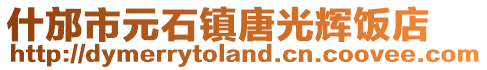 什邡市元石镇唐光辉饭店
http://dymerrytoland.cn.coovee.com